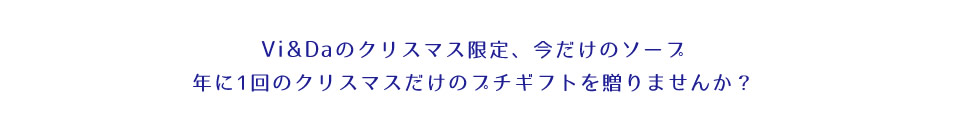 Vi&Daのクリスマス限定、今だけのソープ
年に1回のクリスマスだけのプチギフトを贈りませんか？